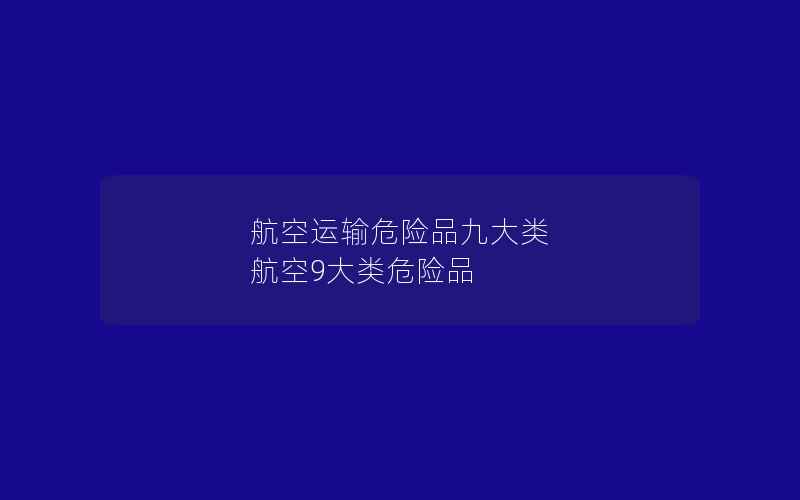 航空运输危险品九大类
航空9大类危险品